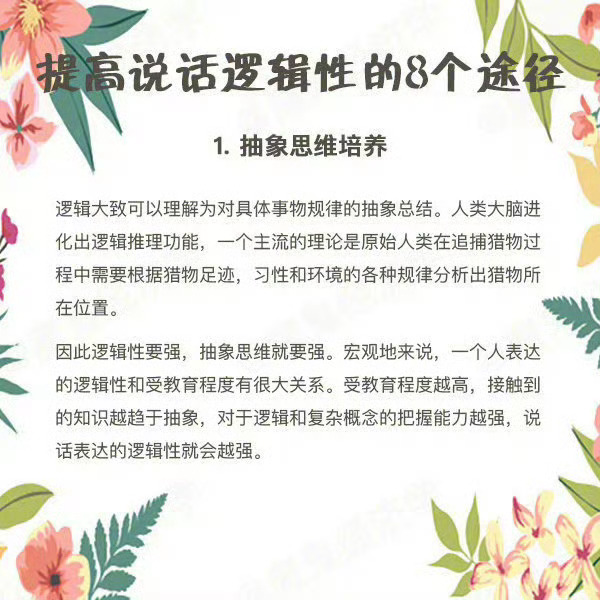 提高说话逻辑性的8个途径

1. 抽象思维培养

逻辑大致可以理解为对具体事物规律的抽象总结。人类大脑进化出逻辑推理功能，一个主流的理论是原始人类在追捕猎物过程中需要根据猎物足迹，习性和环境的各种规律分析出猎物所在位置。

因此逻辑性要强，抽象思维就要强。宏观地来说，一个人表达的逻辑性和受教育程度有很大关系。受教育程度越高，接触到的知识越趋于抽象，对于逻辑和复杂概念的把握能力越强，说话表达的逻辑性就会越强。